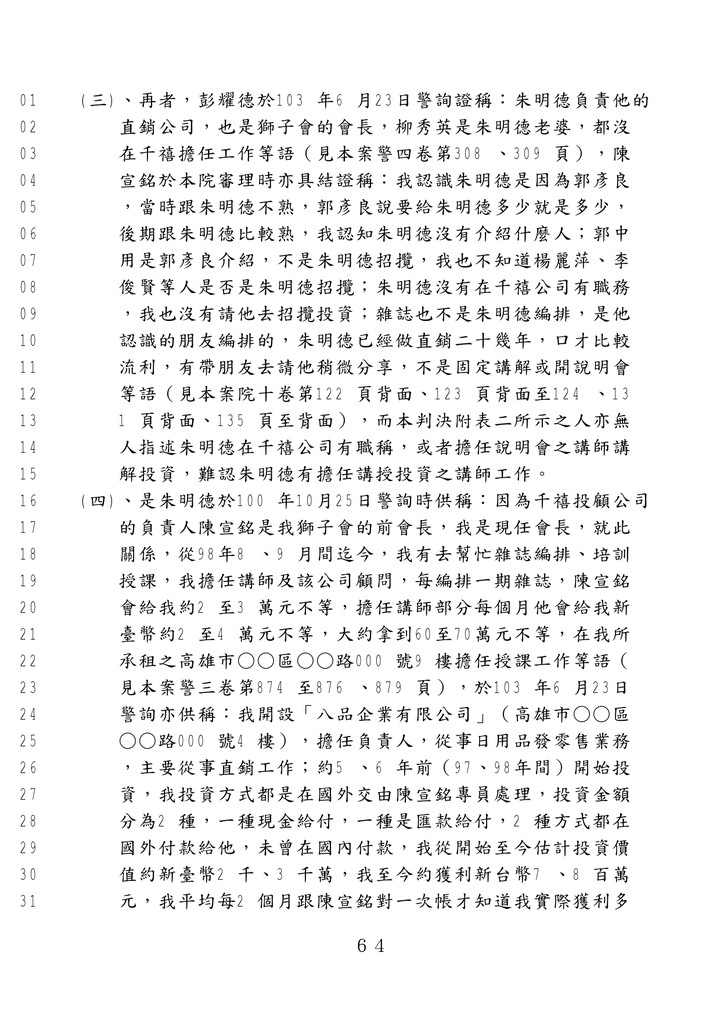 01 (三)、再者，彭耀德於103 年6 月23日警詢證稱：朱明德負責他的
02 直銷公司，也是獅子會的會長，柳秀英是朱明德老婆，都沒
03 在千禧擔任工作等語（見本案警四卷第308 、309 頁），陳
04 宣銘於本院審理時亦具結證稱：我認識朱明德是因為郭彥良
05 ，當時跟朱明德不熟，郭彥良說要給朱明德多少就是多少，
06 後期跟朱明德比較熟，我認知朱明德沒有介紹什麼人；郭中
07 用是郭彥良介紹，不是朱明德招攬，我也不知道楊麗萍、李
08 俊賢等人是否是朱明德招攬；朱明德沒有在千禧公司有職務
09 ，我也沒有請他去招攬投資；雜誌也不是朱明德編排，是他
10 認識的朋友編排的，朱明德已經做直銷二十幾年，口才比較
11 流利，有帶朋友去請他稍微分享，不是固定講解或開說明會
12 等語（見本案院十卷第122 頁背面、123 頁背面至124 、13
13 1 頁背面、135 頁至背面），而本判決附表二所示之人亦無
14 人指述朱明德在千禧公司有職稱，或者擔任說明會之講師講
15 解投資，難認朱明德有擔任講授投資之講師工作。
16 (四)、是朱明德於100 年10月25日警詢時供稱：因為千禧投顧公司
17 的負責人陳宣銘是我獅子會的前會長，我是現任會長，就此
18 關係，從98年8 、9 月間迄今，我有去幫忙雜誌編排、培訓
19 授課，我擔任講師及該公司顧問，每編排一期雜誌，陳宣銘
20 會給我約2 至3 萬元不等，擔任講師部分每個月他會給我新
21 臺幣約2 至4 萬元不等，大約拿到60至70萬元不等，在我所
22 承租之高雄市○○區○○路000 號9 樓擔任授課工作等語（
23 見本案警三卷第874 至876 、879 頁），於103 年6 月23日
24 警詢亦供稱：我開設「八品企業有限公司」（高雄市○○區
25 ○○路000 號4 樓），擔任負責人，從事日用品發零售業務
26 ，主要從事直銷工作；約5 、6 年前（97、98年間）開始投
27 資，我投資方式都是在國外交由陳宣銘專員處理，投資金額
28 分為2 種，一種現金給付，一種是匯款給付，2 種方式都在
29 國外付款給他，未曾在國內付款，我從開始至今估計投資價
30 值約新臺幣2 千、3 千萬，我至今約獲利新台幣7 、8 百萬
31 元，我平均每2 個月跟陳宣銘對一次帳才知道我實際獲利多

64